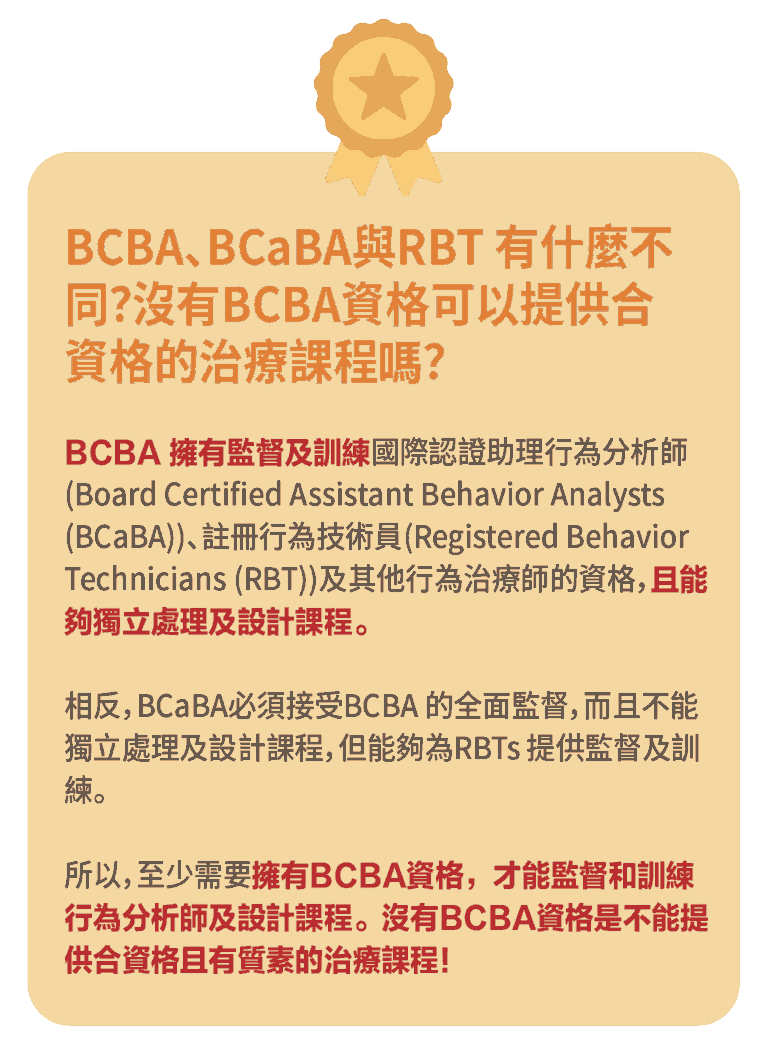 BCBA、BCaBA與RBT 有什麼不同?沒有BCBA資格可以提供合資格的治療課程嗎?

BCBA 擁有監督及訓練國際認證助理行為分析師(Board Certified Assistant Behavior Analysts (BCaBA))、註冊行為技術員(Registered Behavior Technicians (RBT))及其他行為治療師的資格,且能夠獨立處理及設計課程。

相反,BCaBA必須接受BCBA 的全面監督,而且不能獨立處理及設計課程,但能夠為RBTs 提供監督及訓練。

所以,至少需要擁有BCBA資格,才能監督和訓練行為分析師及設計課程。沒有BCBA資格是不能提供合資格且有質素的治療課程!